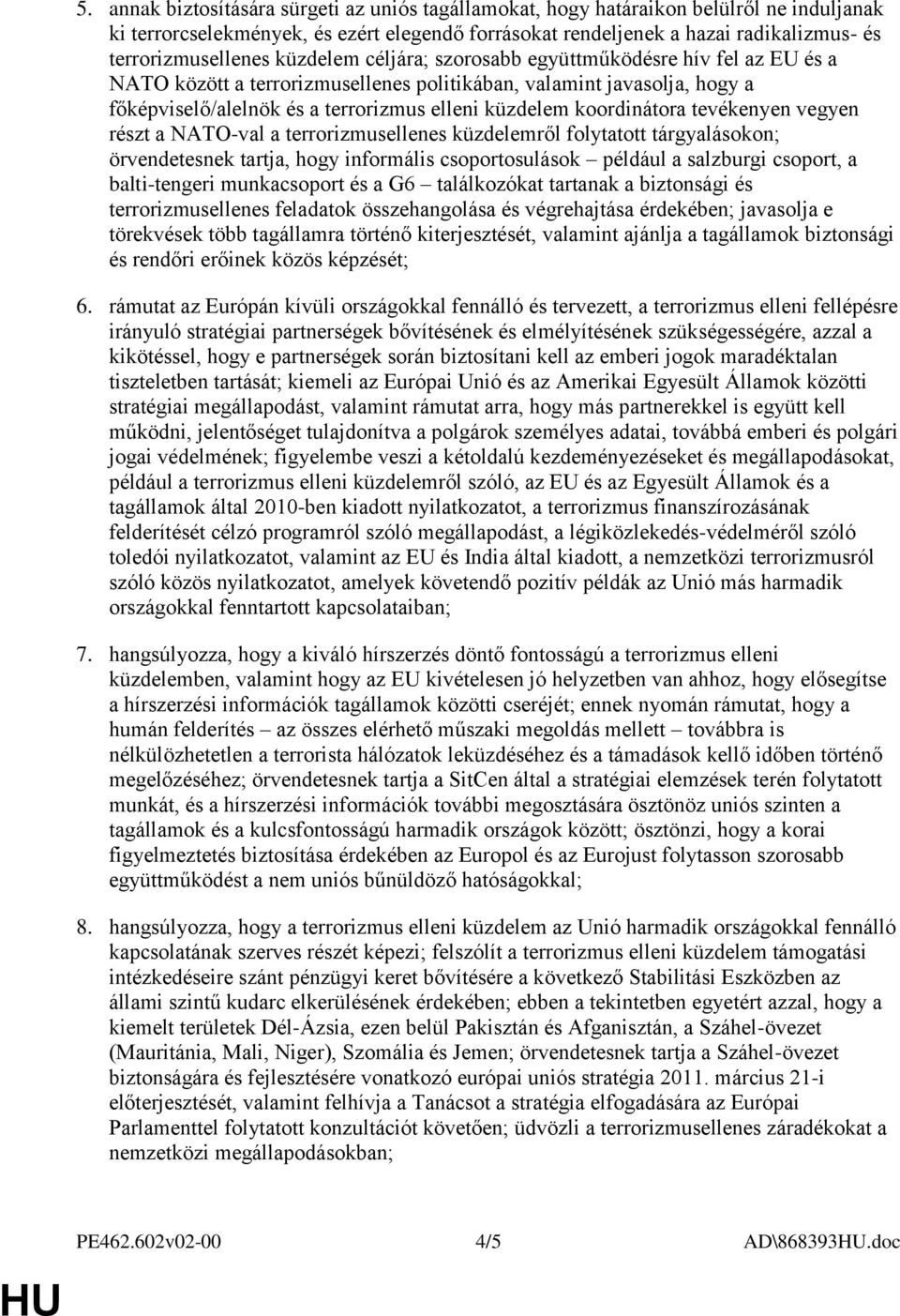 5. annak biztosítására sürgeti az uniós tagállamokat, hogy határaikon belülről ne induljanak ki terrorcselekmények, és ezért elegendő forrásokat rendeljenek a hazai radikalizmus- és terrorizmusellenes küzdelem céljára; szorosabb együttműködésre hív fel az EU és a NATO között a terrorizmusellenes politikában, valamint javasolja, hogy a főképviselő/alelnök és a terrorizmus elleni küzdelem koordinátora tevékenyen vegyen részt a NATO-val a terrorizmusellenes küzdelemről folytatott tárgyalásokon; örvendetesnek tartja, hogy informális csoportosulások – például a salzburgi csoport, a balti-tengeri munkacsoport és a G6 – találkozókat tartanak a biztonsági és terrorizmusellenes feladatok összehangolása és végrehajtása érdekében; javasolja e törekvések több tagállamra történő kiterjesztését, valamint ajánlja a tagállamok biztonsági és rendőri erőinek közös képzését;

6. rámutat az Európán kívüli országokkal fennálló és tervezett, a terrorizmus elleni fellépésre irányuló stratégiai partnerségek bővítésének és elmélyítésének szükségességére, azzal a kikötéssel, hogy e partnerségek során biztosítani kell az emberi jogok maradéktalan tiszteletben tartását; kiemeli az Európai Unió és az Amerikai Egyesült Államok közötti stratégiai megállapodást, valamint rámutat arra, hogy más partnerekkel is együtt kell működni, jelentőséget tulajdonítva a polgárok személyes adatai, továbbá emberi és polgári jogai védelmének; figyelembe veszi a kétoldalú kezdeményezéseket és megállapodásokat, például a terrorizmus elleni küzdelemről szóló, az EU és az Egyesült Államok és a tagállamok által 2010-ben kiadott nyilatkozatot, a terrorizmus finanszírozásának felderítését célzó programról szóló megállapodást, a légiközlekedés-védelméről szóló toledói nyilatkozatot, valamint az EU és India által kiadott, a nemzetközi terrorizmusról szóló közös nyilatkozatot, amelyek követendő pozitív példák az Unió más harmadik országokkal fenntartott kapcsolataiban;

7. hangsúlyozza, hogy a kiváló hírszerzés döntő fontosságú a terrorizmus elleni küzdelemben, valamint hogy az EU kivételesen jó helyzetben van ahhoz, hogy elősegítse a hírszerzési információk tagállamok közötti cseréjét; ennek nyomán rámutat, hogy a humán felderítés – az összes elérhető műszaki megoldás mellett – továbbra is nélkülözhetetlen a terrorista hálózatok leküzdéséhez és a támadások kellő időben történő megelőzéséhez; örvendetesnek tartja a SitCen által a stratégiai elemzések terén folytatott munkát, és a hírszerzési információk további megosztására ösztönöz uniós szinten a tagállamok és a kulcsfontosságú harmadik országok között; ösztönzi, hogy a korai figyelmeztetés biztosítása érdekében az Europol és az Eurojust folytasson szorosabb együttműködést a nem uniós bűnüldöző hatóságokkal;

8. hangsúlyozza, hogy a terrorizmus elleni küzdelem az Unió harmadik országokkal fennálló kapcsolatának szerves részét képezi; felszólít a terrorizmus elleni küzdelem támogatási intézkedéseire szánt pénzügyi keret bővítésére a következő Stabilitási Eszközben az állami szintű kudarc elkerülésének érdekében; ebben a tekintetben egyetért azzal, hogy a kiemelt területek Dél-Ázsia, ezen belül Pakisztán és Afganisztán, a Száhel-övezet (Mauritánia, Mali, Niger), Szomália és Jemen; örvendetesnek tartja a Száhel-övezet biztonságára és fejlesztésére vonatkozó európai uniós stratégia 2011. március 21-i előterjesztését, valamint felhívja a Tanácsot a stratégia elfogadására az Európai Parlamenttel folytatott konzultációt követően; üdvözli a terrorizmusellenes záradékokat a nemzetközi megállapodásokban;

PE462.602v02-00 4/5 AD\868393HU.doc

HU